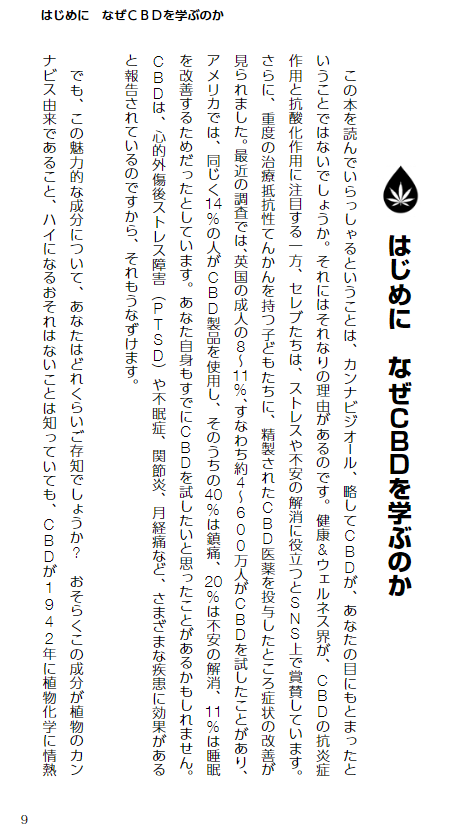 はじめに　なぜＣＢＤを学ぶのか

はじめに　なぜCBDを学ぶのか

この本を読んでいらっしゃるということは、カンナビジオール、略してＣＢＤが、あなたの目にもとまったということではないでしょうか。それにはそれなりの理由があるのです。健康＆ウェルネス界が、ＣＢＤの抗炎症作用と抗酸化作用に注目する一方、セレブたちは、ストレスや不安の解消に役立つとＳＮＳ上で賞賛しています。さらに、重度の治療抵抗性てんかんを持つ子どもたちに、精製されたＣＢＤ医薬を投与したところ症状の改善が見られました。最近の調査では、英国の成人の８～11％、すなわち約４～６００万人がＣＢＤを試したことがあり、アメリカでは、同じく14％の人がＣＢＤ製品を使用し、そのうちの40％は鎮痛、20％は不安の解消、11％は睡眠を改善するためだったとしています。あなた自身もすでにＣＢＤを試したいと思ったことがあるかもしれません。ＣＢＤは、心的外傷後ストレス障害（ＰＴＳＤ）や不眠症、関節炎、月経痛など、さまざまな疾患に効果があると報告されているのですから、それもうなずけます。

でも、この魅力的な成分について、あなたはどれくらいご存知でしょうか？　おそらくこの成分が植物のカンナビス由来であること、ハイになるおそれはないことは知っていても、ＣＢＤが１９４２年に植物化学に情熱

9